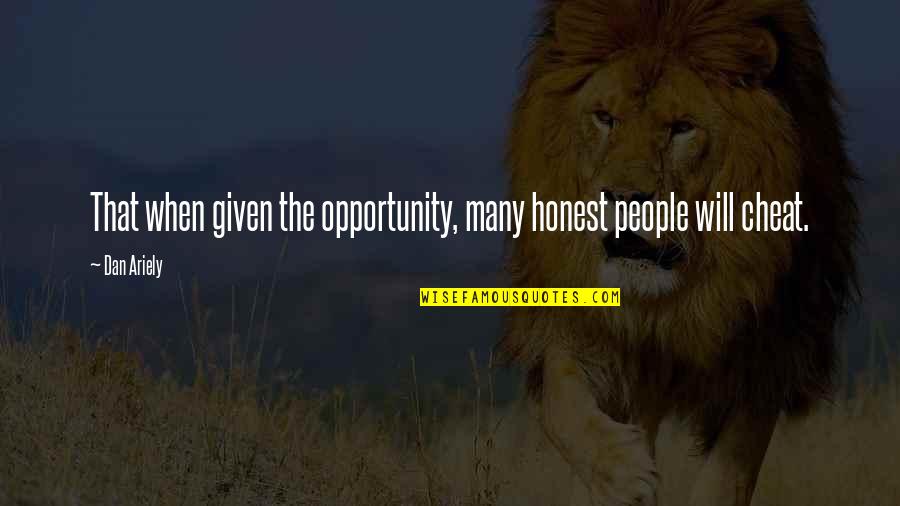 That when given the opportunity, many honest people will cheat.

— Dan Ariely

WISEFAMOUSQUOTES.COM